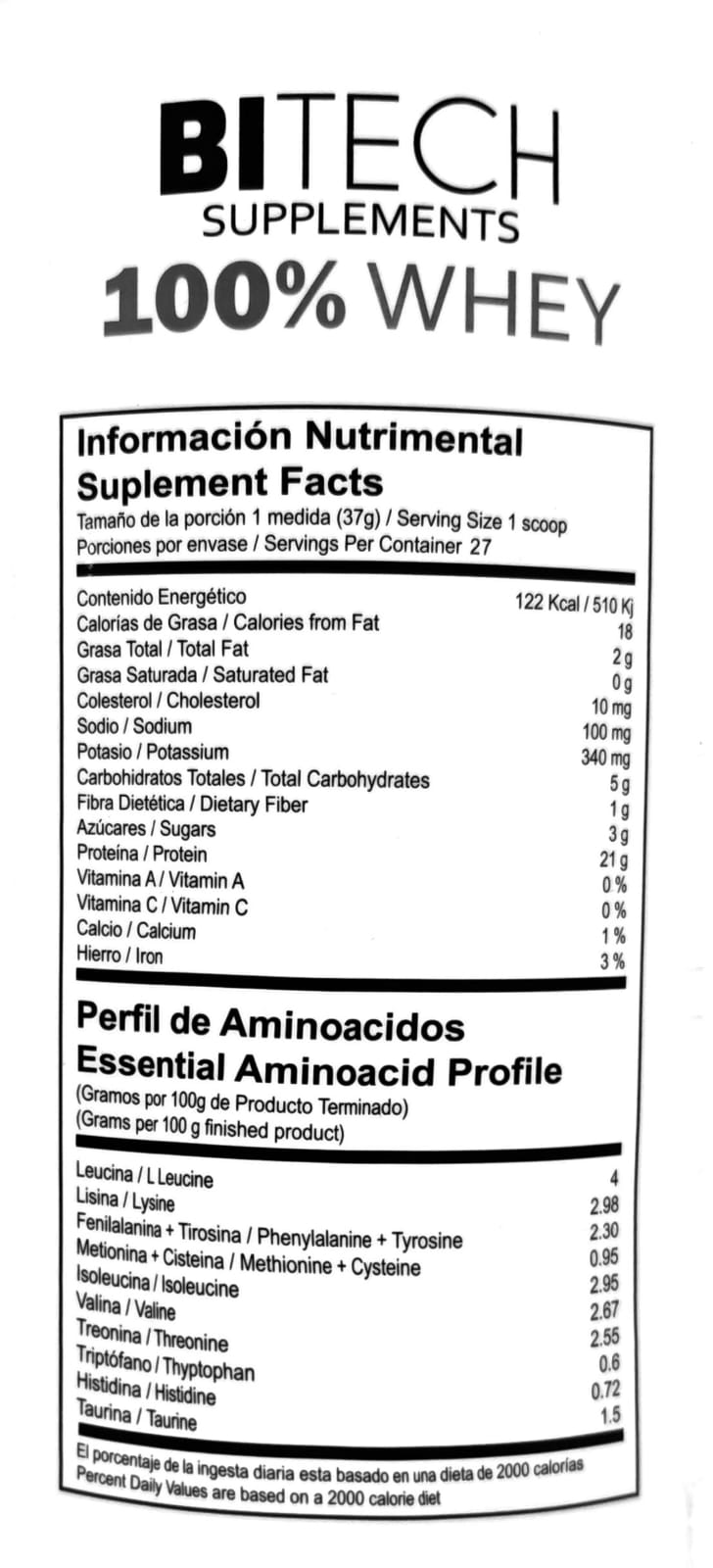 BITECH
SUPPLEMENTS
100% WHEY

Información Nutrimental
Suplement Facts
Tamaño de la porción 1 medida (37g) / Serving Size 1 scoop
Porciones por envase / Servings Per Container 27

| | |
|---|---|
| Contenido Energético | 122 Kcal / 510 Kj |
| Calorías de Grasa / Calories from Fat | 18 |
| Grasa Total / Total Fat | 2 g |
| Grasa Saturada / Saturated Fat | 0 g |
| Colesterol / Cholesterol | 10 mg |
| Sodio / Sodium | 100 mg |
| Potasio / Potassium | 340 mg |
| Carbohidratos Totales / Total Carbohydrates | 5 g |
| Fibra Dietética / Dietary Fiber | 1 g |
| Azúcares / Sugars | 3 g |
| Proteína / Protein | 21 g |
| Vitamina A / Vitamin A | 0 % |
| Vitamina C / Vitamin C | 0 % |
| Calcio / Calcium | 1 % |
| Hierro / Iron | 3 % |

Perfil de Aminoacidos
Essential Aminoacid Profile
(Gramos por 100g de Producto Terminado)
(Grams per 100 g finished product)

| | |
|---|---|
| Leucina / L Leucine | 4 |
| Lisina / Lysine | 2.98 |
| Fenilalanina + Tirosina / Phenylalanine + Tyrosine | 2.30 |
| Metionina + Cisteina / Methionine + Cysteine | 0.95 |
| Isoleucina / Isoleucine | 2.95 |
| Valina / Valine | 2.67 |
| Treonina / Threonine | 2.55 |
| Triptófano / Thyptophan | 0.6 |
| Histidina / Histidine | 0.72 |
| Taurina / Taurine | 1.5 |

El porcentaje de la ingesta diaria esta basado en una dieta de 2000 calorías
Percent Daily Values are based on a 2000 calorie diet